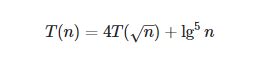 $T(n) = 4T(\sqrt{n}) + \lg^5 n$